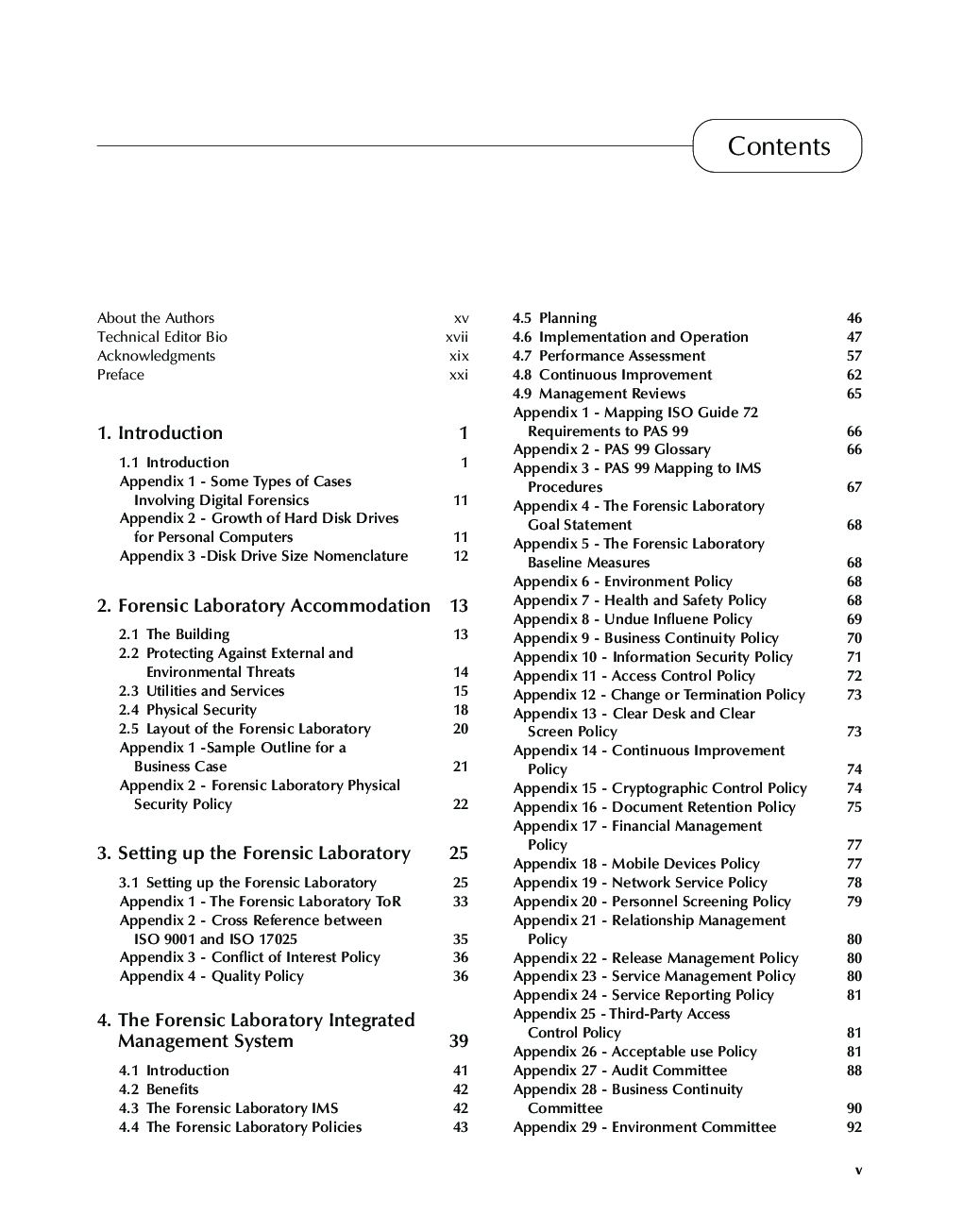 Contents

About the Authors xv
Technical Editor Bio xvii
Acknowledgments xix
Preface xxi

1. Introduction 1

1.1 Introduction 1
Appendix 1 - Some Types of Cases Involving Digital Forensics 11
Appendix 2 - Growth of Hard Disk Drives for Personal Computers 11
Appendix 3 -Disk Drive Size Nomenclature 12

2. Forensic Laboratory Accommodation 13

2.1 The Building 13
2.2 Protecting Against External and Environmental Threats 14
2.3 Utilities and Services 15
2.4 Physical Security 18
2.5 Layout of the Forensic Laboratory 20
Appendix 1 -Sample Outline for a Business Case 21
Appendix 2 - Forensic Laboratory Physical Security Policy 22

3. Setting up the Forensic Laboratory 25

3.1 Setting up the Forensic Laboratory 25
Appendix 1 - The Forensic Laboratory ToR 33
Appendix 2 - Cross Reference between ISO 9001 and ISO 17025 35
Appendix 3 - Conflict of Interest Policy 36
Appendix 4 - Quality Policy 36

4. The Forensic Laboratory Integrated Management System 39

4.1 Introduction 41
4.2 Benefits 42
4.3 The Forensic Laboratory IMS 42
4.4 The Forensic Laboratory Policies 43
4.5 Planning 46
4.6 Implementation and Operation 47
4.7 Performance Assessment 57
4.8 Continuous Improvement 62
4.9 Management Reviews 65
Appendix 1 - Mapping ISO Guide 72 Requirements to PAS 99 66
Appendix 2 - PAS 99 Glossary 66
Appendix 3 - PAS 99 Mapping to IMS Procedures 67
Appendix 4 - The Forensic Laboratory Goal Statement 68
Appendix 5 - The Forensic Laboratory Baseline Measures 68
Appendix 6 - Environment Policy 68
Appendix 7 - Health and Safety Policy 68
Appendix 8 - Undue Influene Policy 69
Appendix 9 - Business Continuity Policy 70
Appendix 10 - Information Security Policy 71
Appendix 11 - Access Control Policy 72
Appendix 12 - Change or Termination Policy 73
Appendix 13 - Clear Desk and Clear Screen Policy 73
Appendix 14 - Continuous Improvement Policy 74
Appendix 15 - Cryptographic Control Policy 74
Appendix 16 - Document Retention Policy 75
Appendix 17 - Financial Management Policy 77
Appendix 18 - Mobile Devices Policy 77
Appendix 19 - Network Service Policy 78
Appendix 20 - Personnel Screening Policy 79
Appendix 21 - Relationship Management Policy 80
Appendix 22 - Release Management Policy 80
Appendix 23 - Service Management Policy 80
Appendix 24 - Service Reporting Policy 81
Appendix 25 - Third-Party Access Control Policy 81
Appendix 26 - Acceptable use Policy 81
Appendix 27 - Audit Committee 88
Appendix 28 - Business Continuity Committee 90
Appendix 29 - Environment Committee 92

v